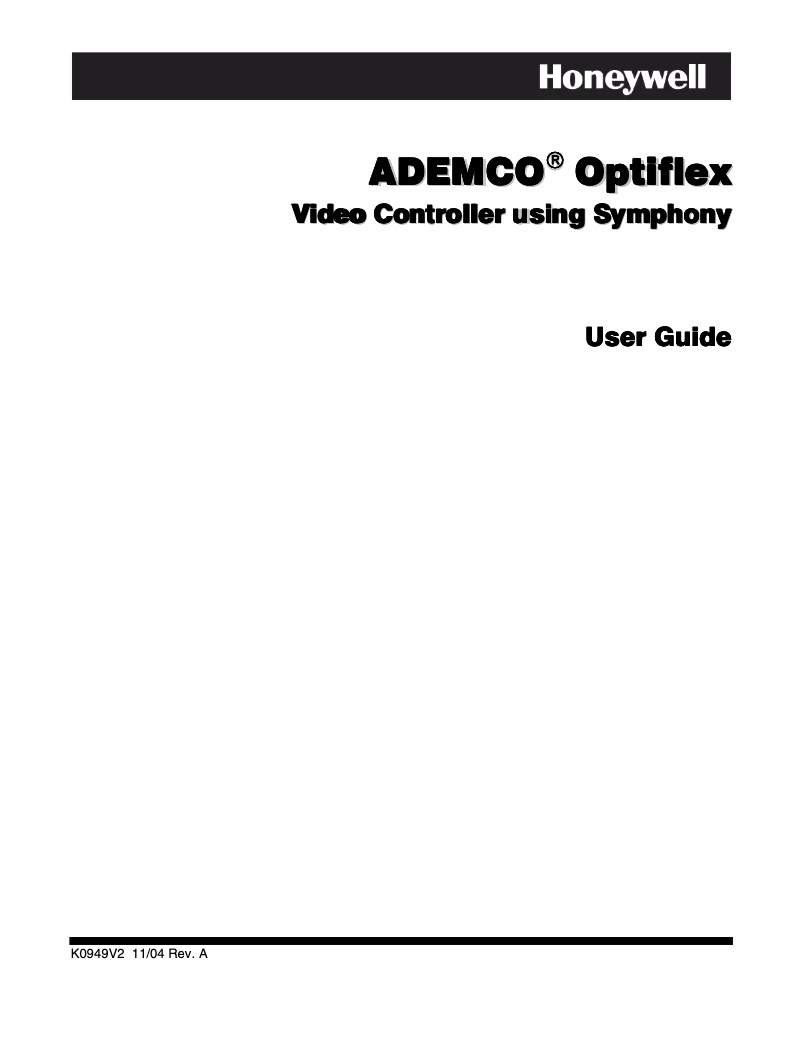 Honeywell

ADEMCO® Optiflex

Video Controller using Symphony

User Guide

K0949V2 11/04 Rev. A